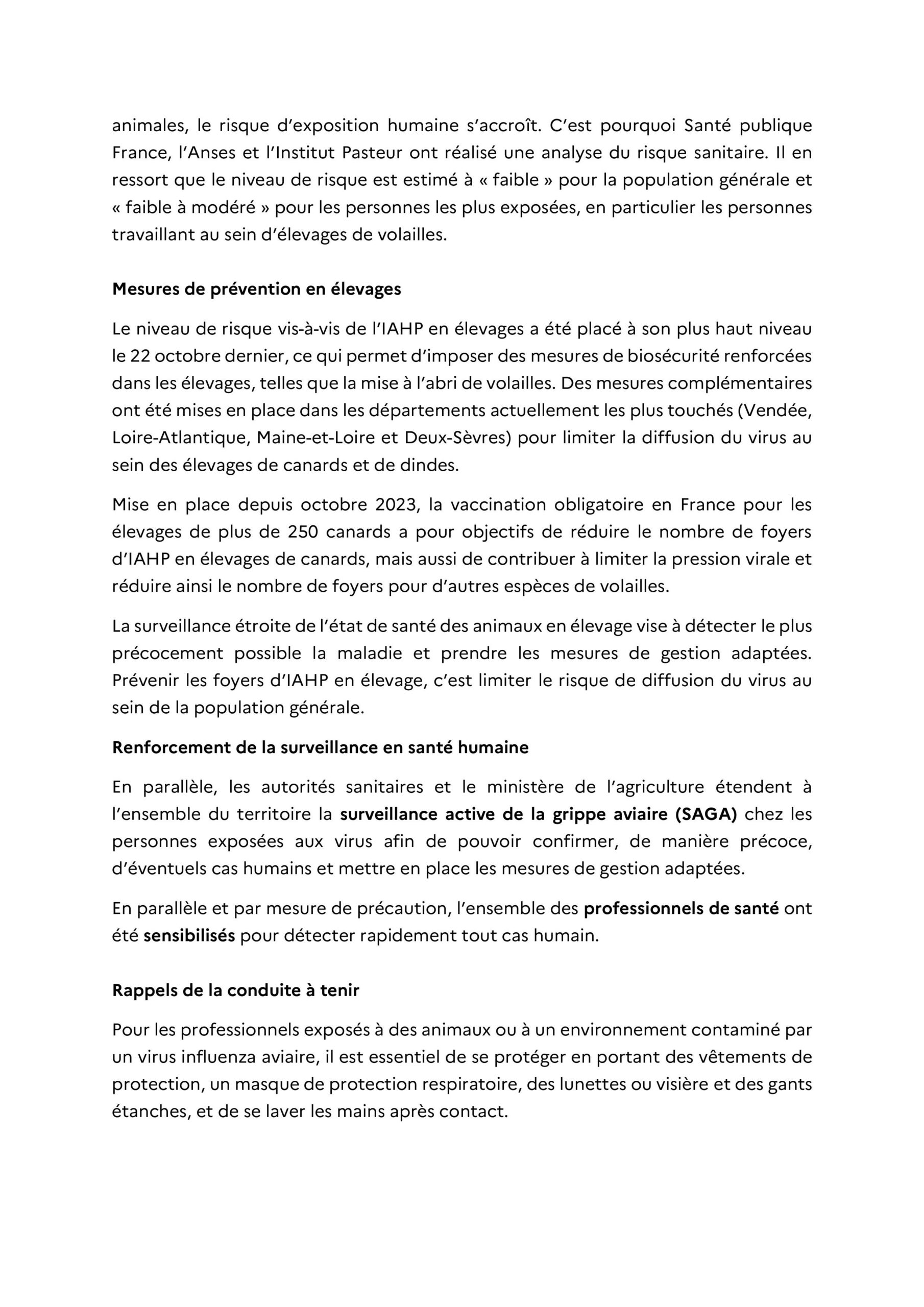 animales, le risque d'exposition humaine s'accroît. C'est pourquoi Santé publique France, l'Anses et l'Institut Pasteur ont réalisé une analyse du risque sanitaire. Il en ressort que le niveau de risque est estimé à « faible » pour la population générale et « faible à modéré » pour les personnes les plus exposées, en particulier les personnes travaillant au sein d'élevages de volailles.

Mesures de prévention en élevages

Le niveau de risque vis-à-vis de l'IAHP en élevages a été placé à son plus haut niveau le 22 octobre dernier, ce qui permet d'imposer des mesures de biosécurité renforcées dans les élevages, telles que la mise à l'abri de volailles. Des mesures complémentaires ont été mises en place dans les départements actuellement les plus touchés (Vendée, Loire-Atlantique, Maine-et-Loire et Deux-Sèvres) pour limiter la diffusion du virus au sein des élevages de canards et de dindes.

Mise en place depuis octobre 2023, la vaccination obligatoire en France pour les élevages de plus de 250 canards a pour objectifs de réduire le nombre de foyers d'IAHP en élevages de canards, mais aussi de contribuer à limiter la pression virale et réduire ainsi le nombre de foyers pour d'autres espèces de volailles.

La surveillance étroite de l'état de santé des animaux en élevage vise à détecter le plus précocement possible la maladie et prendre les mesures de gestion adaptées. Prévenir les foyers d'IAHP en élevage, c'est limiter le risque de diffusion du virus au sein de la population générale.

Renforcement de la surveillance en santé humaine

En parallèle, les autorités sanitaires et le ministère de l'agriculture étendent à l'ensemble du territoire la surveillance active de la grippe aviaire (SAGA) chez les personnes exposées aux virus afin de pouvoir confirmer, de manière précoce, d'éventuels cas humains et mettre en place les mesures de gestion adaptées.

En parallèle et par mesure de précaution, l'ensemble des professionnels de santé ont été sensibilisés pour détecter rapidement tout cas humain.

Rappels de la conduite à tenir

Pour les professionnels exposés à des animaux ou à un environnement contaminé par un virus influenza aviaire, il est essentiel de se protéger en portant des vêtements de protection, un masque de protection respiratoire, des lunettes ou visière et des gants étanches, et de se laver les mains après contact.